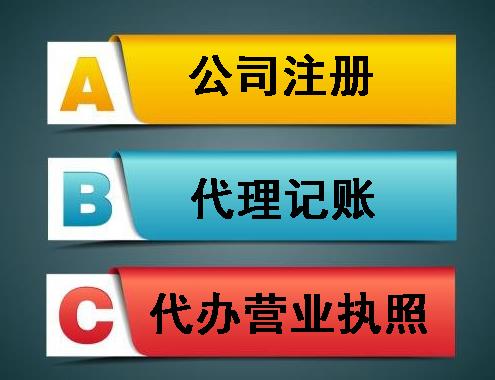 A 公司注册

B 代理记账

C 代办营业执照